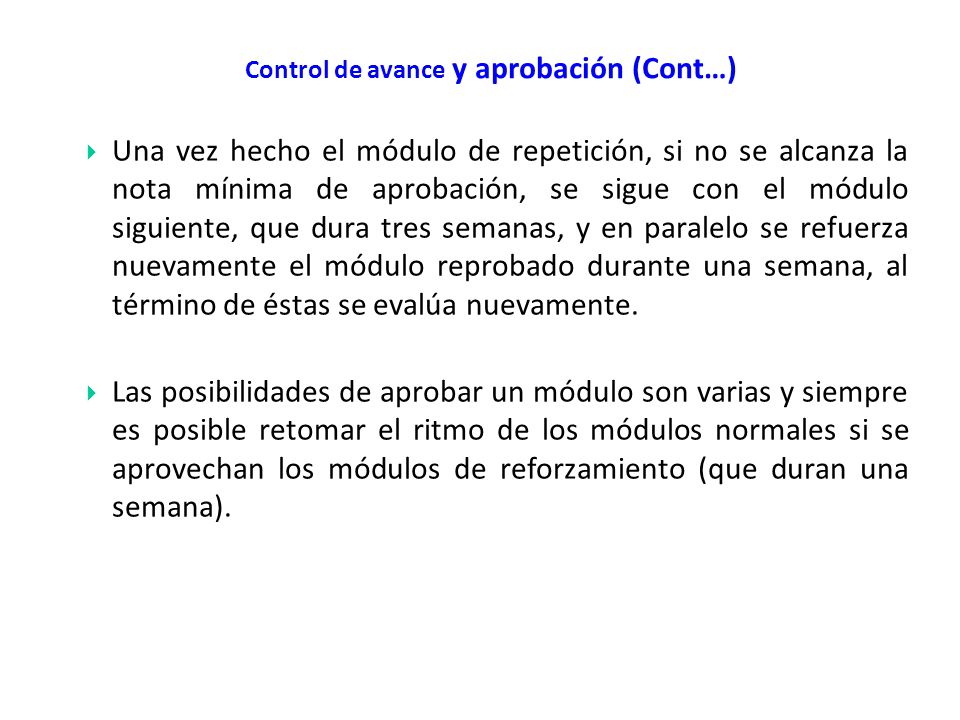 Control de avance y aprobación (Cont…)

Una vez hecho el módulo de repetición, si no se alcanza la nota mínima de aprobación, se sigue con el módulo siguiente, que dura tres semanas, y en paralelo se refuerza nuevamente el módulo reprobado durante una semana, al término de éstas se evalúa nuevamente.

Las posibilidades de aprobar un módulo son varias y siempre es posible retomar el ritmo de los módulos normales si se aprovechan los módulos de reforzamiento (que duran una semana).